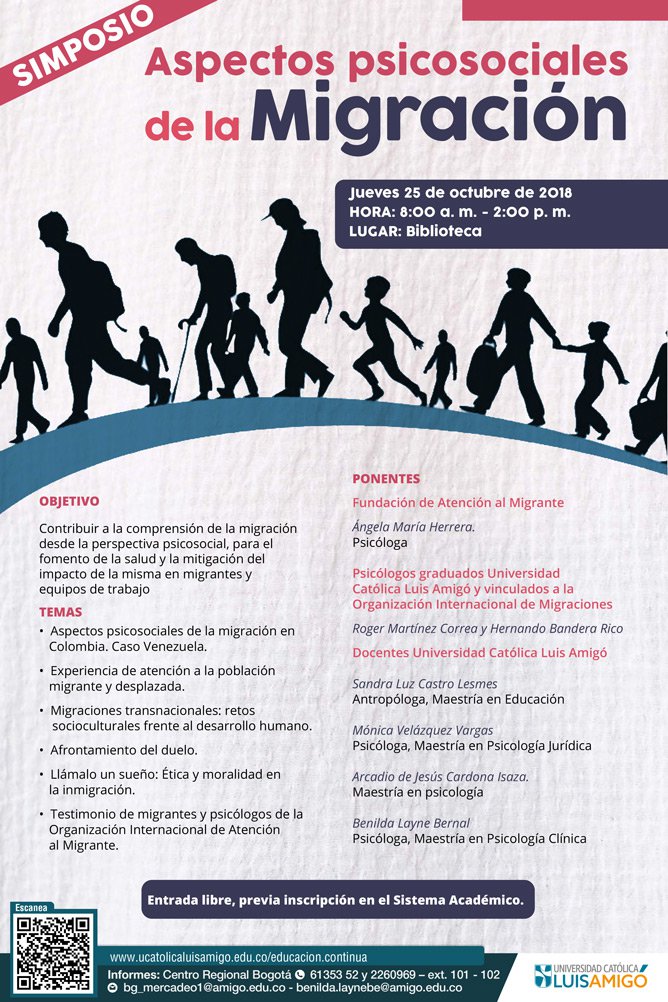 SIMPOSIO

Aspectos psicosociales de la Migración

Jueves 25 de octubre de 2018
HORA: 8:00 a. m. - 2:00 p. m.
LUGAR: Biblioteca

OBJETIVO

Contribuir a la comprensión de la migración desde la perspectiva psicosocial, para el fomento de la salud y la mitigación del impacto de la misma en migrantes y equipos de trabajo

TEMAS

• Aspectos psicosociales de la migración en Colombia. Caso Venezuela.
• Experiencia de atención a la población migrante y desplazada.
• Migraciones transnacionales: retos socioculturales frente al desarrollo humano.
• Afrontamiento del duelo.
• Llámalo un sueño: Ética y moralidad en la inmigración.
• Testimonio de migrantes y psicólogos de la Organización Internacional de Atención al Migrante.

PONENTES

Fundación de Atención al Migrante

Ángela María Herrera.
Psicóloga

Psicólogos graduados Universidad Católica Luis Amigó y vinculados a la Organización Internacional de Migraciones

Roger Martínez Correa y Hernando Bandera Rico

Docentes Universidad Católica Luis Amigó

Sandra Luz Castro Lesmes
Antropóloga, Maestría en Educación

Mónica Velázquez Vargas
Psicóloga, Maestría en Psicología Jurídica

Arcadio de Jesús Cardona Isaza.
Maestría en psicología

Benilda Layne Bernal
Psicóloga, Maestría en Psicología Clínica

Entrada libre, previa inscripción en el Sistema Académico.

Escanea

www.ucatolicaluisamigo.edu.co/educacion.continua
Informes: Centro Regional Bogotá 61353 52 y 2260969 – ext. 101 - 102
bg_mercadeo1@amigo.edu.co - benilda.laynebe@amigo.edu.co

UNIVERSIDAD CATÓLICA LUIS AMIGÓ